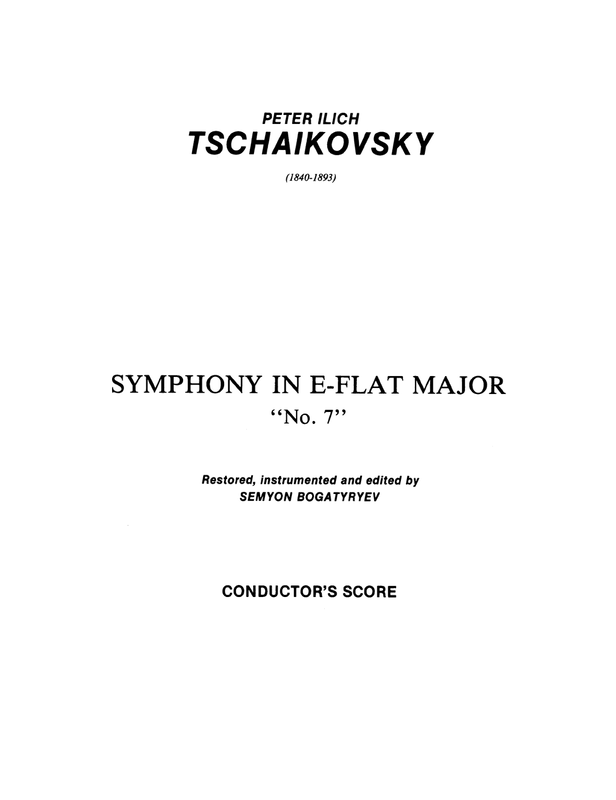 PETER ILICH
TSCHAIKOVSKY

(1840-1893)

SYMPHONY IN E-FLAT MAJOR
"No. 7"

Restored, instrumented and edited by
SEMYON BOGATYRYEV

CONDUCTOR'S SCORE